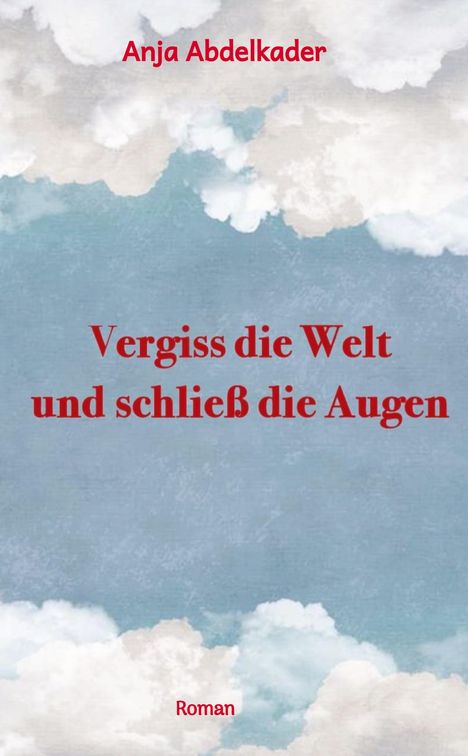 Anja Abdelkader

Vergiss die Welt
und schließ die Augen

Roman